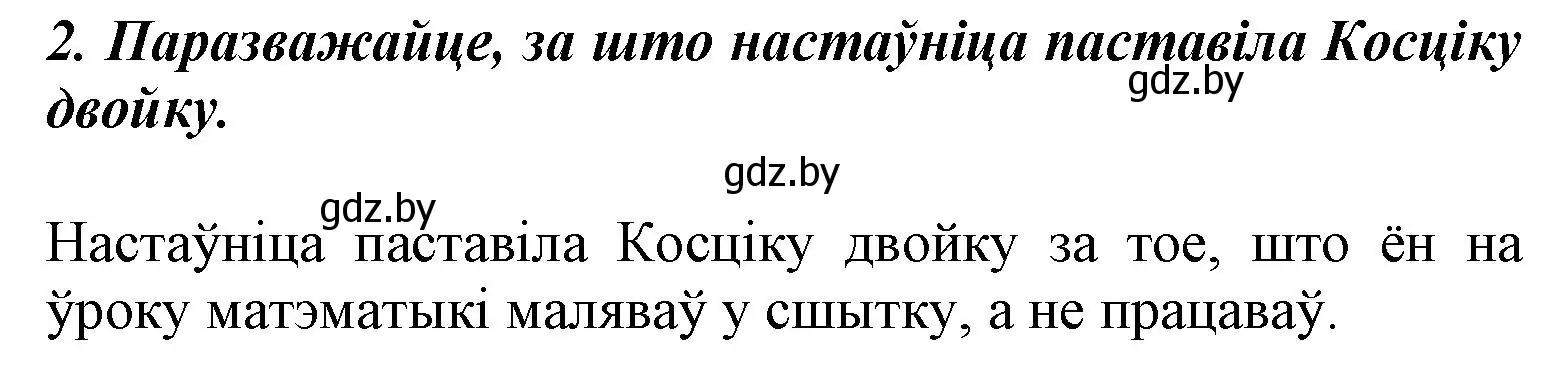 2. Паразважайце, за што настаўніца паставіла Косціку двойку.

gdz.by

gdz.by

gdz.by

Настаўніца паставіла Косціку двойку за тое, што ён на ўроку матэматыкі маляваў у сшытку, а не працаваў.